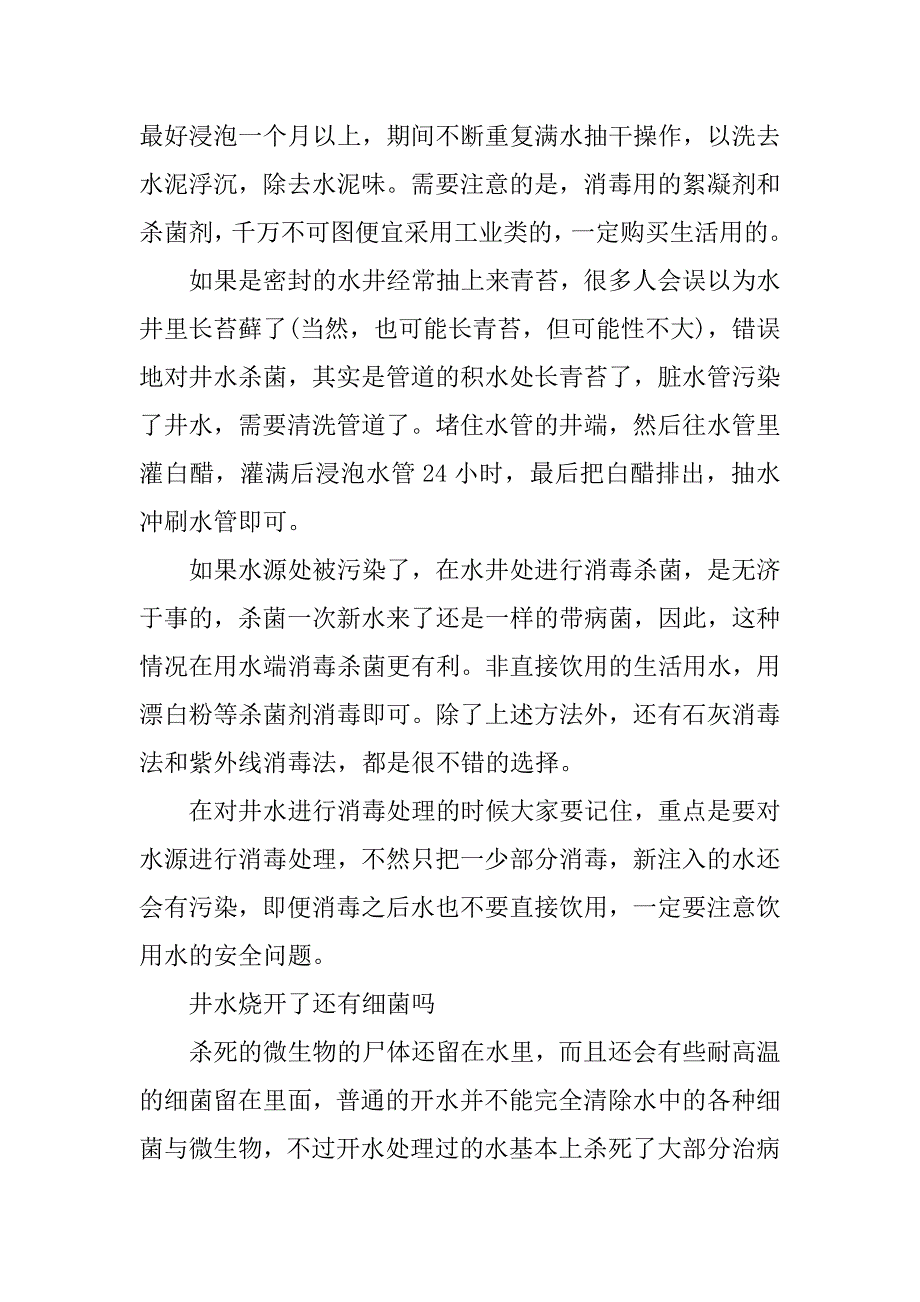 最好浸泡一个月以上，期间不断重复满水抽干操作，以洗去水泥浮沉，除去水泥味。需要注意的是，消毒用的絮凝剂和杀菌剂，千万不可图便宜采用工业类的，一定购买生活用的。

如果是密封的水井经常抽上来青苔，很多人会误以为水井里长苔藓了(当然，也可能长青苔，但可能性不大)，错误地对井水杀菌，其实是管道的积水处长青苔了，脏水管污染了井水，需要清洗管道了。堵住水管的井端，然后往水管里灌白醋，灌满后浸泡水管 24 小时，最后把白醋排出，抽水冲刷水管即可。

如果水源处被污染了，在水井处进行消毒杀菌，是无济于事的，杀菌一次新水来了还是一样的带病菌，因此，这种情况在用水端消毒杀菌更有利。非直接饮用的生活用水，用漂白粉等杀菌剂消毒即可。除了上述方法外，还有石灰消毒法和紫外线消毒法，都是很不错的选择。

在对井水进行消毒处理的时候大家要记住，重点是要对水源进行消毒处理，不然只把一少部分消毒，新注入的水还会有污染，即便消毒之后水也不要直接饮用，一定要注意饮用水的安全问题。

井水烧开了还有细菌吗

杀死的微生物的尸体还留在水里，而且还会有些耐高温的细菌留在里面，普通的开水并不能完全清除水中的各种细菌与微生物，不过开水处理过的水基本上杀死了大部分治病